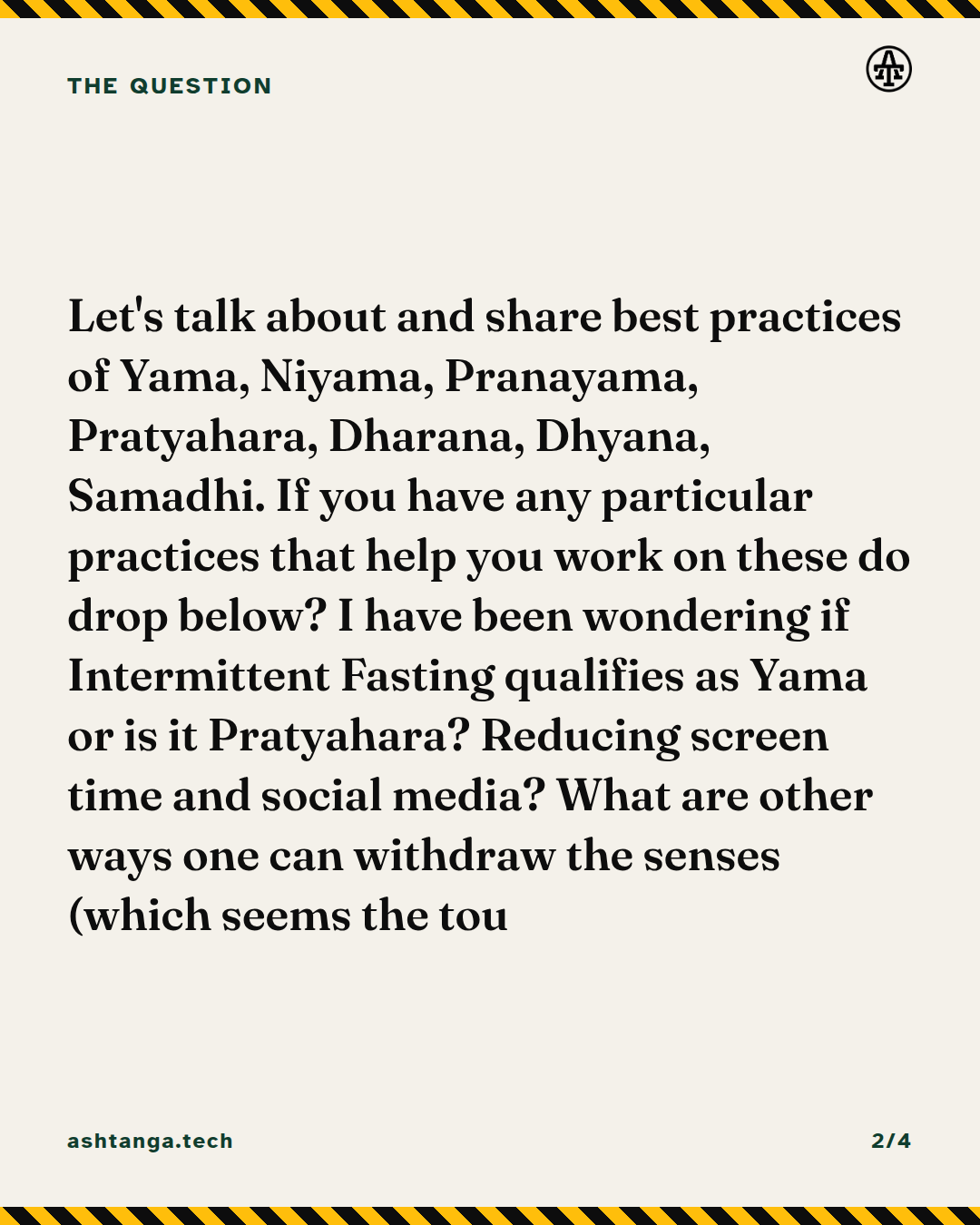 THE QUESTION

Let's talk about and share best practices of Yama, Niyama, Pranayama, Pratyahara, Dharana, Dhyana, Samadhi. If you have any particular practices that help you work on these do drop below? I have been wondering if Intermittent Fasting qualifies as Yama or is it Pratyahara? Reducing screen time and social media? What are other ways one can withdraw the senses (which seems the tou

ashtanga.tech

2/4